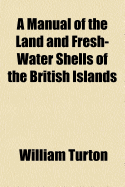 A Manual of the Land and Fresh-Water Shells of the British Islands

William Turton